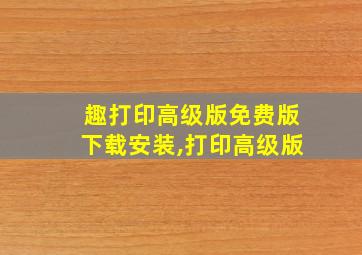 趣打印高级版免费版下载安装,打印高级版